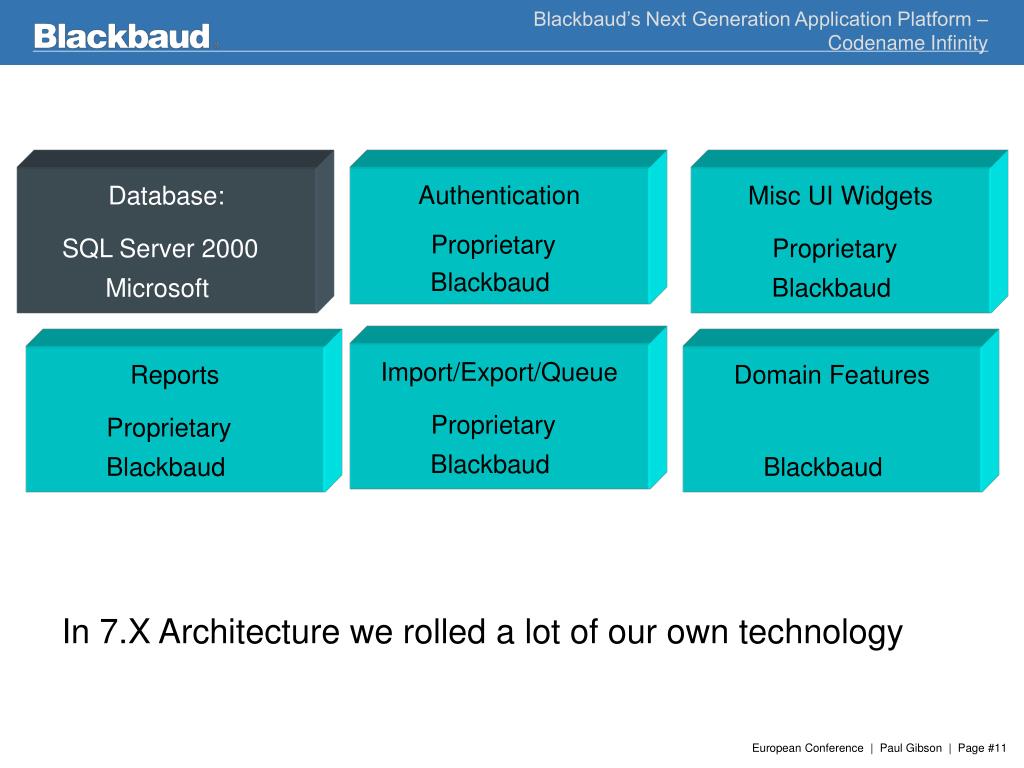 Blackbaud

Blackbaud's Next Generation Application Platform – Codename Infinity

Database:
SQL Server 2000
Microsoft

Authentication
Proprietary
Blackbaud

Misc UI Widgets
Proprietary
Blackbaud

Reports
Proprietary
Blackbaud

Import/Export/Queue
Proprietary
Blackbaud

Domain Features
Blackbaud

In 7.X Architecture we rolled a lot of our own technology

European Conference | Paul Gibson | Page #11